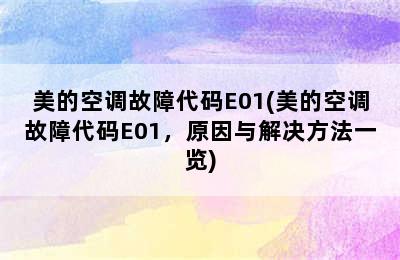 美的空调故障代码E01(美的空调故障代码E01，原因与解决方法一览)